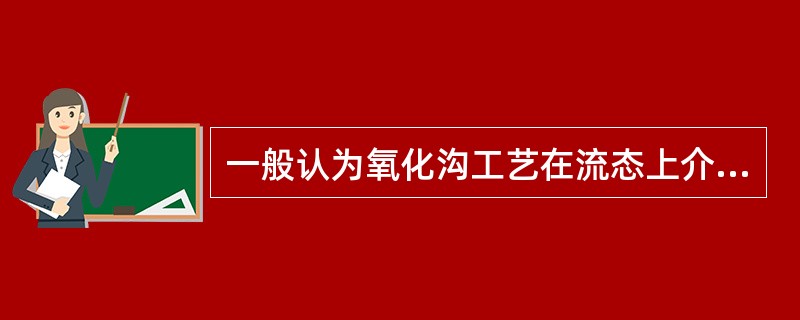 一般认为氧化沟工艺在流态上介...